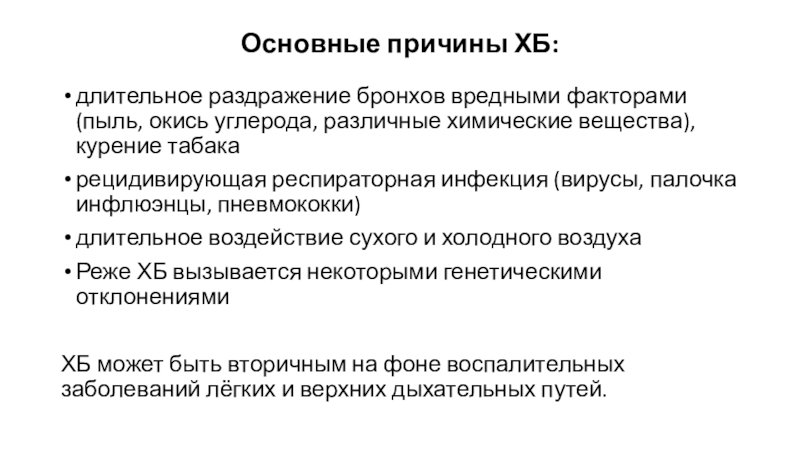 Основные причины ХБ:

• длительное раздражение бронхов вредными факторами (пыль, окись углерода, различные химические вещества), курение табака
• рецидивирующая респираторная инфекция (вирусы, палочка инфлюэнцы, пневмококки)
• длительное воздействие сухого и холодного воздуха
• Реже ХБ вызывается некоторыми генетическими отклонениями

ХБ может быть вторичным на фоне воспалительных заболеваний лёгких и верхних дыхательных путей.